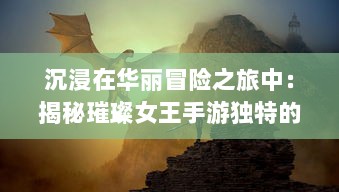 沉浸在华丽冒险之旅中：揭秘璀璨女王手游独特的